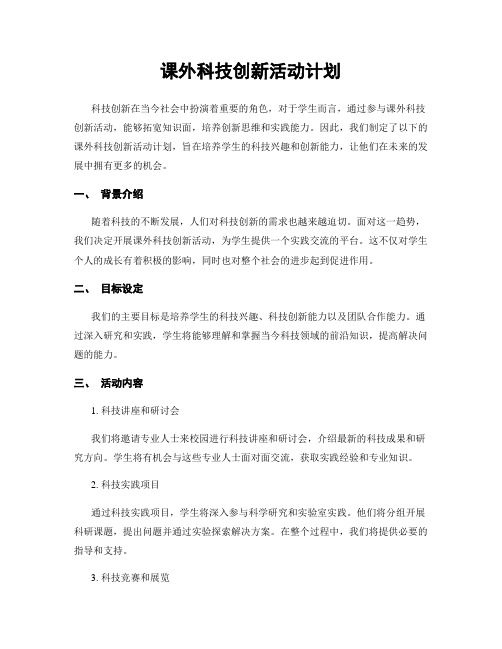 课外科技创新活动计划

科技创新在当今社会中扮演着重要的角色，对于学生而言，通过参与课外科技创新活动，能够拓宽知识面，培养创新思维和实践能力。因此，我们制定了以下的课外科技创新活动计划，旨在培养学生的科技兴趣和创新能力，让他们在未来的发展中拥有更多的机会。

一、 背景介绍

随着科技的不断发展，人们对科技创新的需求也越来越迫切。面对这一趋势，我们决定开展课外科技创新活动，为学生提供一个实践交流的平台。这不仅对学生个人的成长有着积极的影响，同时也对整个社会的进步起到促进作用。

二、 目标设定

我们的主要目标是培养学生的科技兴趣、科技创新能力以及团队合作能力。通过深入研究和实践，学生将能够理解和掌握当今科技领域的前沿知识，提高解决问题的能力。

三、 活动内容

1. 科技讲座和研讨会

我们将邀请专业人士来校园进行科技讲座和研讨会，介绍最新的科技成果和研究方向。学生将有机会与这些专业人士面对面交流，获取实践经验和专业知识。

2. 科技实践项目

通过科技实践项目，学生将深入参与科学研究和实验室实践。他们将分组开展科研课题，提出问题并通过实验探索解决方案。在整个过程中，我们将提供必要的指导和支持。

3. 科技竞赛和展览